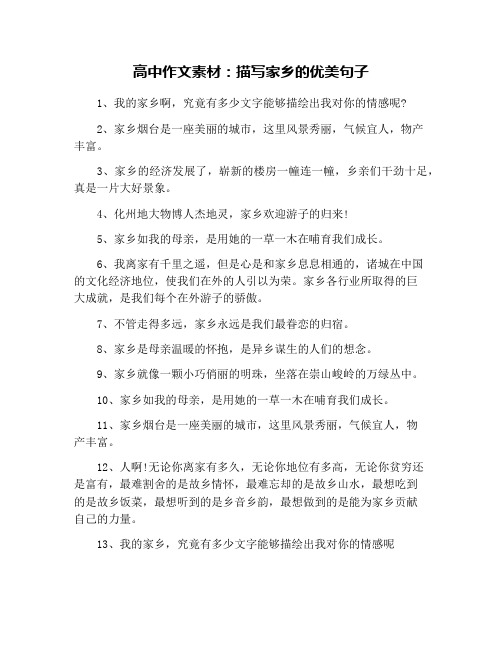 高中作文素材：描写家乡的优美句子

1、我的家乡啊，究竟有多少文字能够描绘出我对你的情感呢?

2、家乡烟台是一座美丽的城市，这里风景秀丽，气候宜人，物产丰富。

3、家乡的经济发展了，崭新的楼房一幢连一幢，乡亲们干劲十足，真是一片大好景象。

4、化州地大物博人杰地灵，家乡欢迎游子的归来!

5、家乡如我的母亲，是用她的一草一木在哺育我们成长。

6、我离家有千里之遥，但是心是和家乡息息相通的，诸城在中国的文化经济地位，使我们在外的人引以为荣。家乡各行业所取得的巨大成就，是我们每个在外游子的骄傲。

7、不管走得多远，家乡永远是我们最眷恋的归宿。

8、家乡是母亲温暖的怀抱，是异乡谋生的人们的想念。

9、家乡就像一颗小巧俏丽的明珠，坐落在崇山峻岭的万绿丛中。

10、家乡如我的母亲，是用她的一草一木在哺育我们成长。

11、家乡烟台是一座美丽的城市，这里风景秀丽，气候宜人，物产丰富。

12、人啊!无论你离家有多久，无论你地位有多高，无论你贫穷还是富有，最难割舍的是故乡情怀，最难忘却的是故乡山水，最想吃到的是故乡饭菜，最想听到的是乡音乡韵，最想做到的是能为家乡贡献自己的力量。

13、我的家乡，究竟有多少文字能够描绘出我对你的情感呢